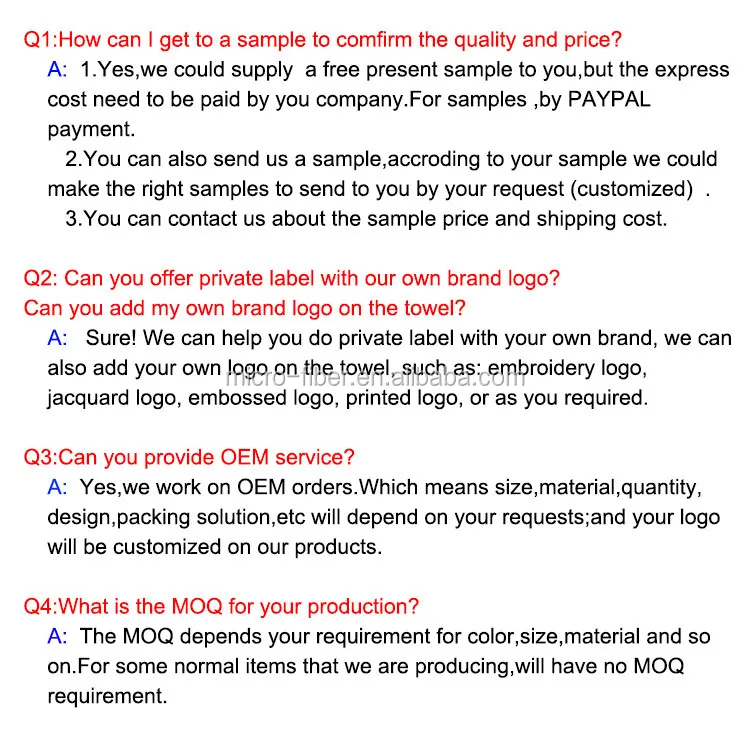 Q1:How can I get to a sample to comfirm the quality and price?
A: 1.Yes,we could supply a free present sample to you,but the express cost need to be paid by you company.For samples ,by PAYPAL payment.
2.You can also send us a sample,accroding to your sample we could make the right samples to send to you by your request (customized) .
3.You can contact us about the sample price and shipping cost.

Q2: Can you offer private label with our own brand logo?
Can you add my own brand logo on the towel?
A: Sure! We can help you do private label with your own brand, we can also add your own logo on the towel, such as: embroidery logo, jacquard logo, embossed logo, printed logo, or as you required.

micro-fiber.en.alibaba.com

Q3:Can you provide OEM service?
A: Yes,we work on OEM orders.Which means size,material,quantity, design,packing solution,etc will depend on your requests;and your logo will be customized on our products.

Q4:What is the MOQ for your production?
A: The MOQ depends your requirement for color,size,material and so on.For some normal items that we are producing,will have no MOQ requirement.